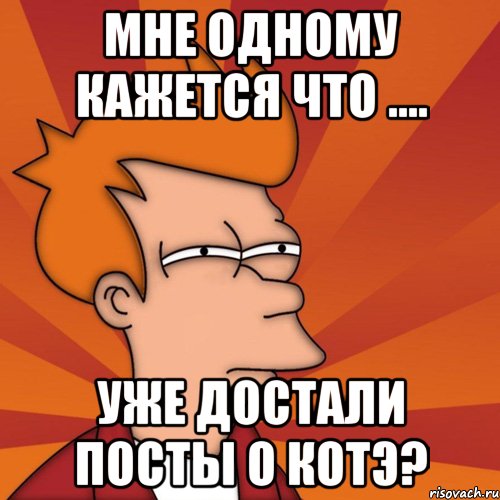 МНЕ ОДНОМУ КАЖЕТСЯ ЧТО ....

УЖЕ ДОСТАЛИ ПОСТЫ О КОТЭ?

risovach.ru